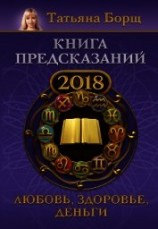 Татьяна Борщ

КНИГА ПРЕДСКАЗАНИЙ

2018

ЛЮБОВЬ, ЗДОРОВЬЕ, ДЕНЬГИ